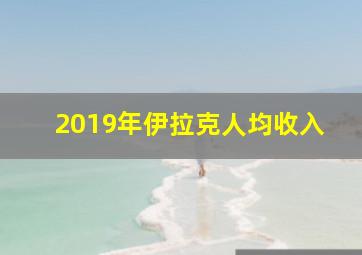 2019年伊拉克人均收入